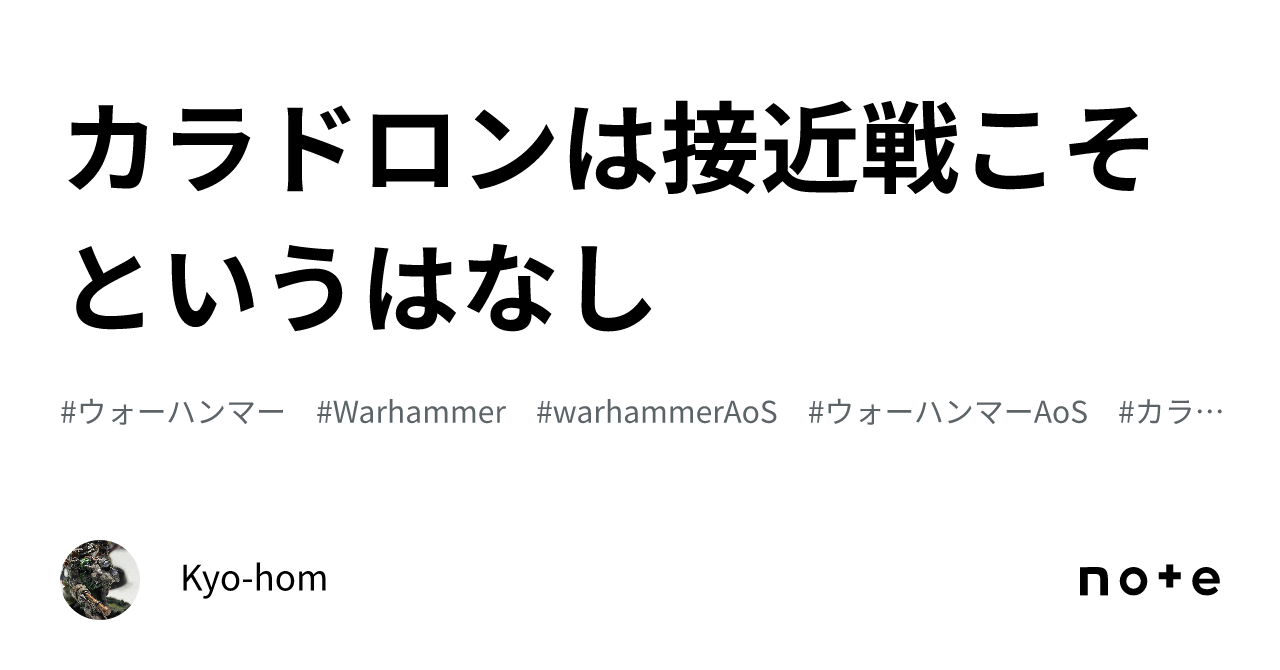 カラドロンは接近戦こそというはなし

#ウォーハンマー #Warhammer #warhammerAoS #ウォーハンマーAoS #カラ…

Kyo-hom

note